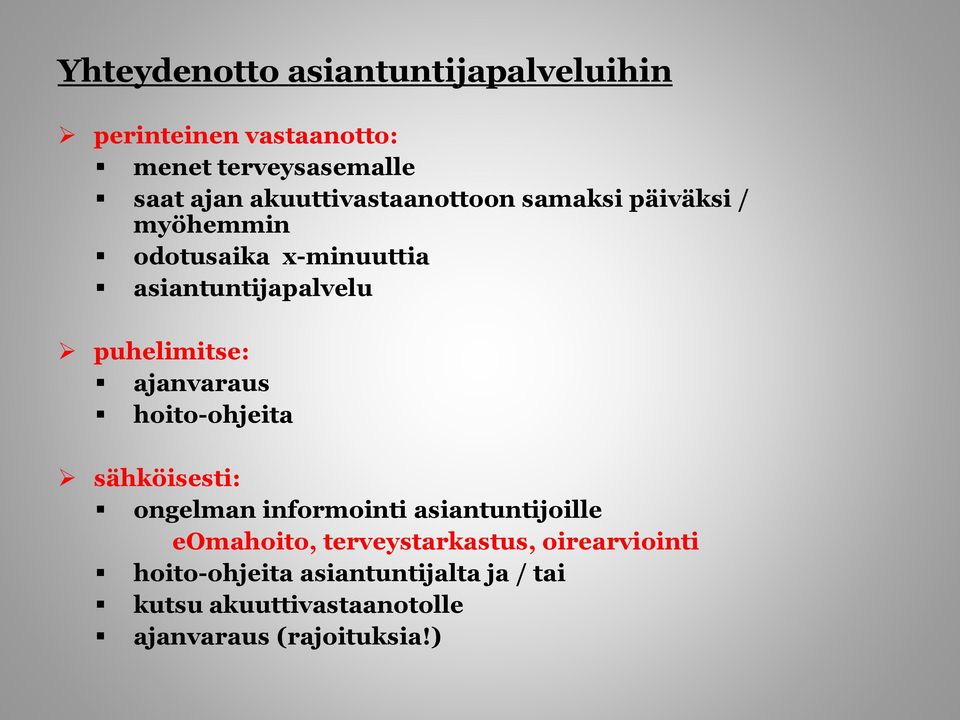 Yhteydenotto asiantuntijapalveluihin

➢ perinteinen vastaanotto:
▪ menet terveysasemalle
▪ saat ajan akuuttivastaanottoon samaksi päiväksi / myöhemmin
▪ odotusaika x-minuuttia
▪ asiantuntijapalvelu

➢ puhelimitse:
▪ ajanvaraus
▪ hoito-ohjeita

➢ sähköisesti:
▪ ongelman informointi asiantuntijoille
eOmahoito, terveystarkastus, oirearviointi
▪ hoito-ohjeita asiantuntijalta ja / tai
▪ kutsu akuuttivastaanotolle
▪ ajanvaraus (rajoituksia!)